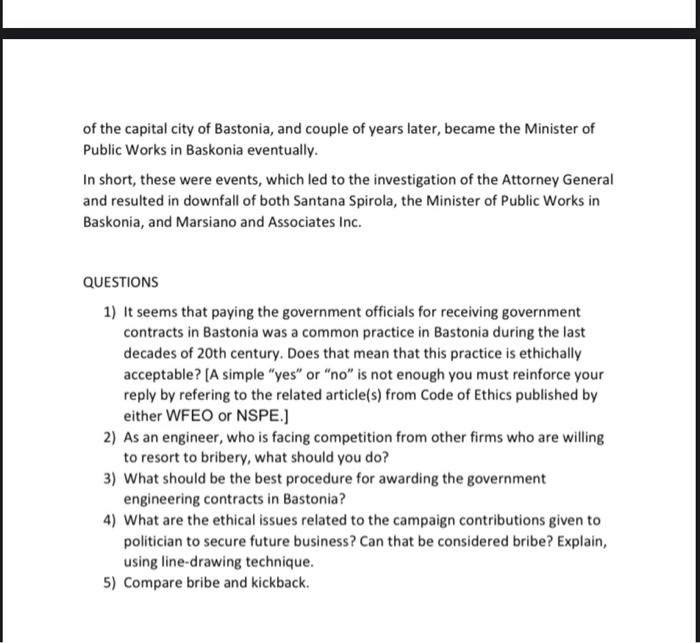 of the capital city of Bastonia, and couple of years later, became the Minister of Public Works in Baskonia eventually.

In short, these were events, which led to the investigation of the Attorney General and resulted in downfall of both Santana Spirola, the Minister of Public Works in Baskonia, and Marsiano and Associates Inc.

QUESTIONS

1) It seems that paying the government officials for receiving government contracts in Bastonia was a common practice in Bastonia during the last decades of 20th century. Does that mean that this practice is ethichally acceptable? [A simple "yes" or "no" is not enough you must reinforce your reply by refering to the related article(s) from Code of Ethics published by either WFEO or NSPE.]

2) As an engineer, who is facing competition from other firms who are willing to resort to bribery, what should you do?

3) What should be the best procedure for awarding the government engineering contracts in Bastonia?

4) What are the ethical issues related to the campaign contributions given to politician to secure future business? Can that be considered bribe? Explain, using line-drawing technique.

5) Compare bribe and kickback.